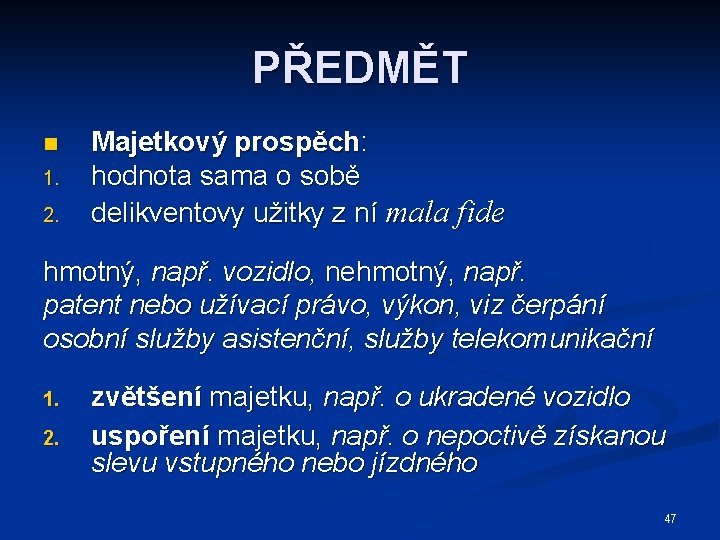 PŘEDMĚT

■ Majetkový prospěch:
1. hodnota sama o sobě
2. delikventovy užitky z ní mala fide

hmotný, např. vozidlo, nehmotný, např. patent nebo užívací právo, výkon, viz čerpání osobní služby asistenční, služby telekomunikační

1. zvětšení majetku, např. o ukradené vozidlo
2. uspoření majetku, např. o nepoctivě získanou slevu vstupného nebo jízdného

47